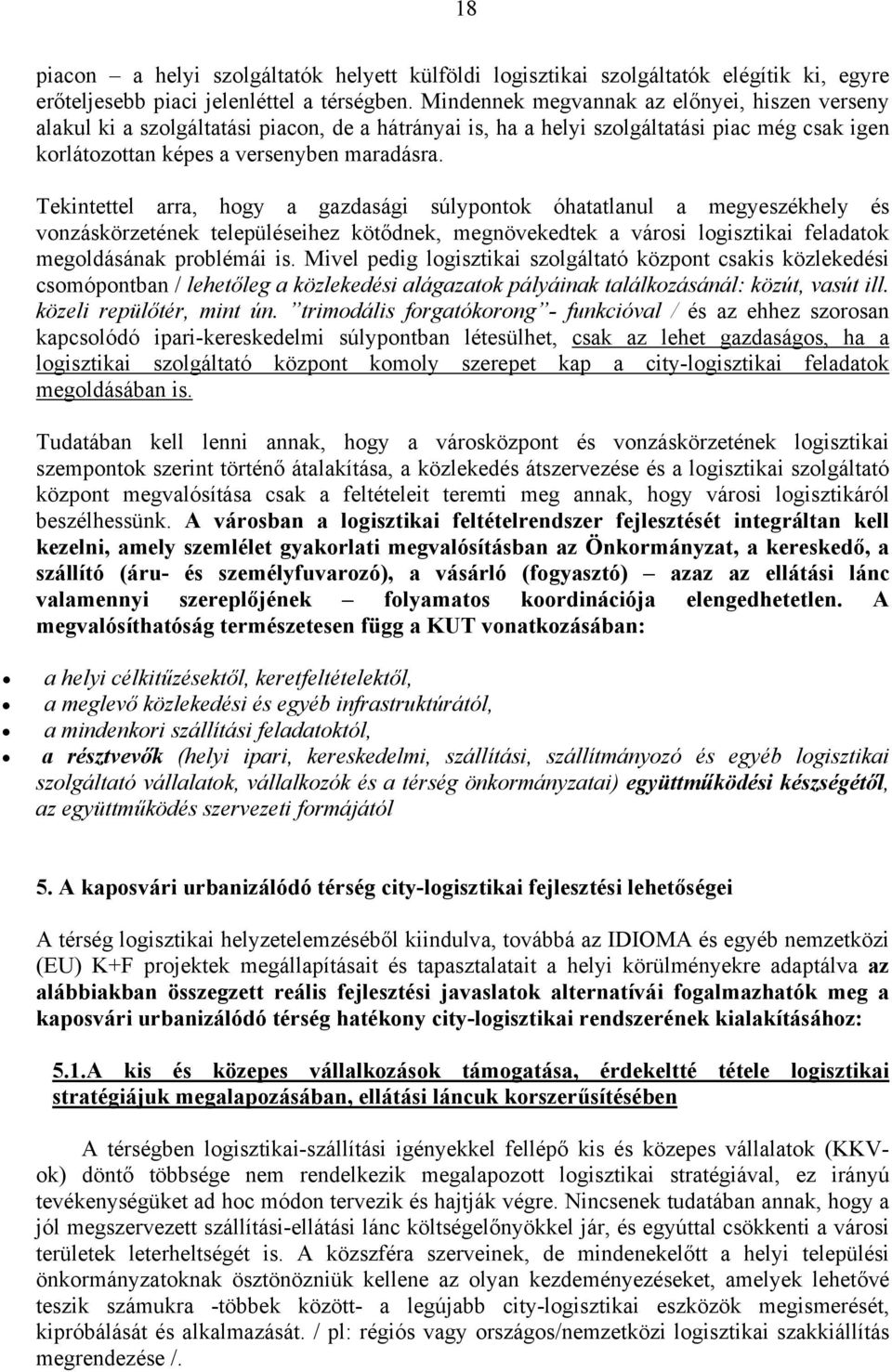 18

piacon – a helyi szolgáltatók helyett külföldi logisztikai szolgáltatók elégítik ki, egyre erőteljesebb piaci jelenléttel a térségben. Mindennek megvannak az előnyei, hiszen verseny alakul ki a szolgáltatási piacon, de a hátrányai is, ha a helyi szolgáltatási piac még csak igen korlátozottan képes a versenyben maradásra.

Tekintettel arra, hogy a gazdasági súlypontok óhatatlanul a megyeszékhely és vonzáskörzetének településeihez kötődnek, megnövekedtek a városi logisztikai feladatok megoldásának problémái is. Mivel pedig logisztikai szolgáltató központ csakis közlekedési csomópontban / lehetőleg a közlekedési alágazatok pályáinak találkozásánál: közút, vasút ill. közeli repülőtér, mint ún. ”trimodális forgatókorong”- funkcióval / és az ehhez szorosan kapcsolódó ipari-kereskedelmi súlypontban létesülhet, csak az lehet gazdaságos, ha a logisztikai szolgáltató központ komoly szerepet kap a city-logisztikai feladatok megoldásában is.

Tudatában kell lenni annak, hogy a városközpont és vonzáskörzetének logisztikai szempontok szerint történő átalakítása, a közlekedés átszervezése és a logisztikai szolgáltató központ megvalósítása csak a feltételeit teremti meg annak, hogy városi logisztikáról beszélhessünk. A városban a logisztikai feltételrendszer fejlesztését integráltan kell kezelni, amely szemlélet gyakorlati megvalósításban az Önkormányzat, a kereskedő, a szállító (áru- és személyfuvarozó), a vásárló (fogyasztó) – azaz az ellátási lánc valamennyi szereplőjének – folyamatos koordinációja elengedhetetlen. A megvalósíthatóság természetesen függ a KUT vonatkozásában:

• a helyi célkitűzésektől, keretfeltételektől,
• a meglevő közlekedési és egyéb infrastruktúrától,
• a mindenkori szállítási feladatoktól,
• a résztvevők (helyi ipari, kereskedelmi, szállítási, szállítmányozó és egyéb logisztikai szolgáltató vállalatok, vállalkozók és a térség önkormányzatai) együttműködési készségétől, az együttműködés szervezeti formájától

5. A kaposvári urbanizálódó térség city-logisztikai fejlesztési lehetőségei

A térség logisztikai helyzetelemzéséből kiindulva, továbbá az IDIOMA és egyéb nemzetközi (EU) K+F projektek megállapításait és tapasztalatait a helyi körülményekre adaptálva az alábbiakban összegzett reális fejlesztési javaslatok alternatívái fogalmazhatók meg a kaposvári urbanizálódó térség hatékony city-logisztikai rendszerének kialakításához:

5.1.A kis és közepes vállalkozások támogatása, érdekeltté tétele logisztikai stratégiájuk megalapozásában, ellátási láncuk korszerűsítésében

A térségben logisztikai-szállítási igényekkel fellépő kis és közepes vállalatok (KKV-ok) döntő többsége nem rendelkezik megalapozott logisztikai stratégiával, ez irányú tevékenységüket ad hoc módon tervezik és hajtják végre. Nincsenek tudatában annak, hogy a jól megszervezett szállítási-ellátási lánc költségelőnyökkel jár, és egyúttal csökkenti a városi területek leterheltségét is. A közszféra szerveinek, de mindenekelőtt a helyi települési önkormányzatoknak ösztönözniük kellene az olyan kezdeményezéseket, amelyek lehetővé teszik számukra -többek között- a legújabb city-logisztikai eszközök megismerését, kipróbálását és alkalmazását. / pl: régiós vagy országos/nemzetközi logisztikai szakkiállítás megrendezése /.